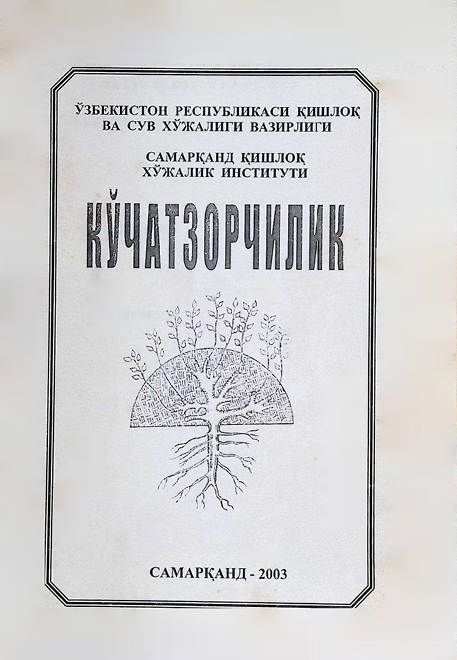 ЎЗБЕКИСТОН РЕСПУБЛИКАСИ ҚИШЛОҚ
ВА СУВ ХЎЖАЛИГИ ВАЗИРЛИГИ

САМАРҚАНД ҚИШЛОҚ
ХЎЖАЛИК ИНСТИТУТИ

КЎЧАТЗОРЧИЛИК

САМАРҚАНД - 2003